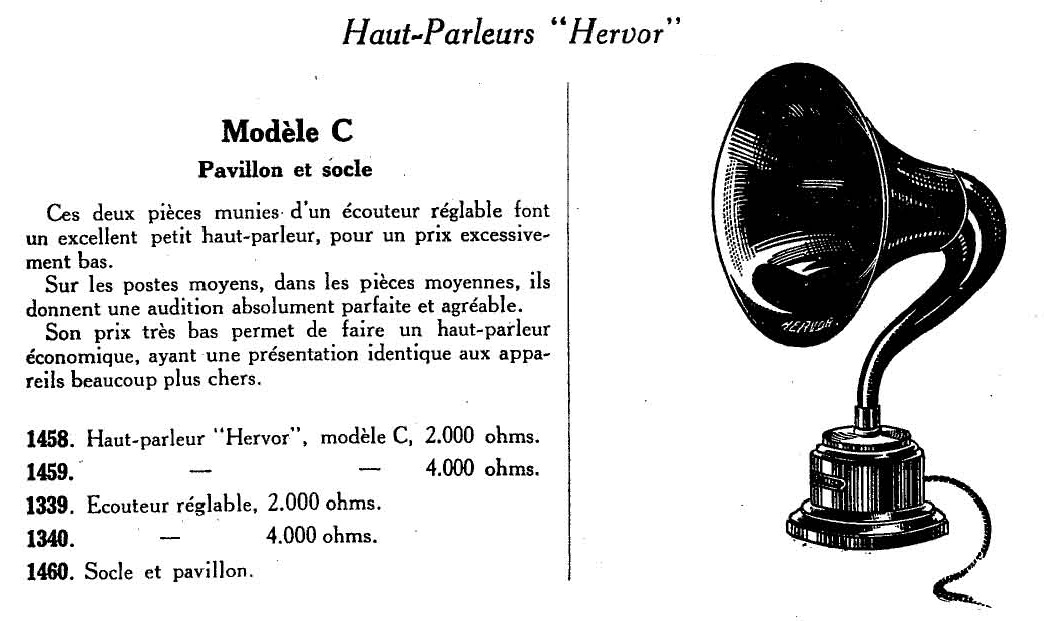 Haut-Parleurs "Hervor"

Modèle C
Pavillon et socle

Ces deux pièces munies d'un écouteur réglable font un excellent petit haut-parleur, pour un prix excessivement bas.

Sur les postes moyens, dans les pièces moyennes, ils donnent une audition absolument parfaite et agréable.

Son prix très bas permet de faire un haut-parleur économique, ayant une présentation identique aux appareils beaucoup plus chers.

1458. Haut-parleur "Hervor", modèle C, 2.000 ohms.
1459. — — 4.000 ohms.
1339. Ecouteur réglable, 2.000 ohms.
1340. — 4.000 ohms.
1460. Socle et pavillon.

HERVOR